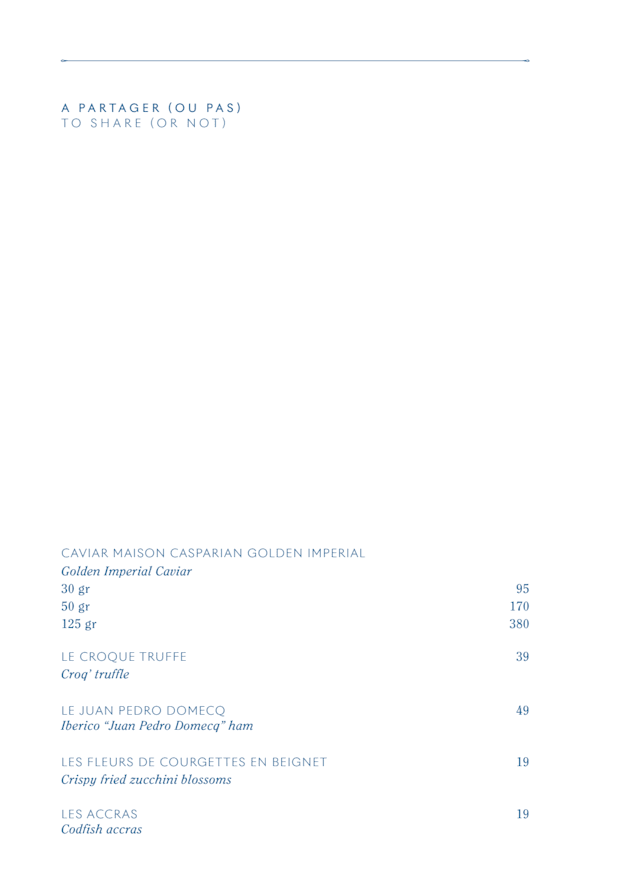 A PARTAGER (OU PAS)
TO SHARE (OR NOT)

CAVIAR MAISON CASPARIAN GOLDEN IMPERIAL
Golden Imperial Caviar
30 gr 95
50 gr 170
125 gr 380

LE CROQUE TRUFFE 39
Croq' truffle

LE JUAN PEDRO DOMECQ 49
Iberico "Juan Pedro Domecq" ham

LES FLEURS DE COURGETTES EN BEIGNET 19
Crispy fried zucchini blossoms

LES ACCRAS 19
Codfish accras